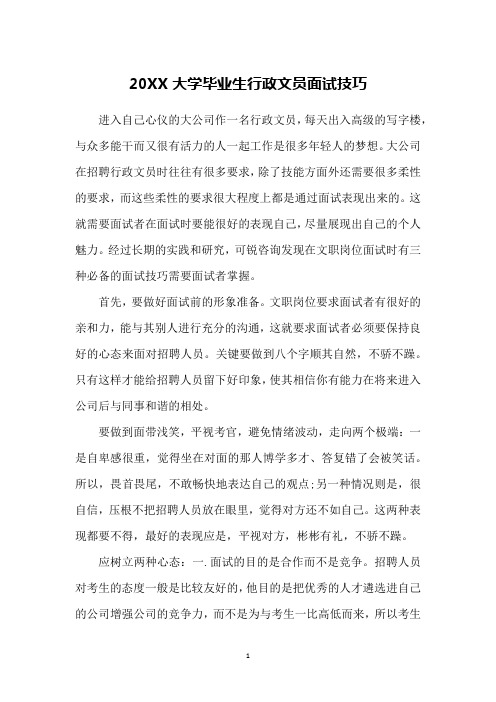 20XX大学毕业生行政文员面试技巧

进入自己心仪的大公司作一名行政文员，每天出入高级的写字楼，与众多能干而又很有活力的人一起工作是很多年轻人的梦想。大公司在招聘行政文员时往往有很多要求，除了技能方面外还需要很多柔性的要求，而这些柔性的要求很大程度上都是通过面试表现出来的。这就需要面试者在面试时要能很好的表现自己，尽量展现出自己的个人魅力。经过长期的实践和研究，可锐咨询发现在文职岗位面试时有三种必备的面试技巧需要面试者掌握。

首先，要做好面试前的形象准备。文职岗位要求面试者有很好的亲和力，能与其别人进行充分的沟通，这就要求面试者必须要保持良好的心态来面对招聘人员。关键要做到八个字顺其自然，不骄不躁。只有这样才能给招聘人员留下好印象，使其相信你有能力在将来进入公司后与同事和谐的相处。

要做到面带浅笑，平视考官，避免情绪波动，走向两个极端：一是自卑感很重，觉得坐在对面的那人博学多才、答复错了会被笑话。所以，畏首畏尾，不敢畅快地表达自己的观点;另一种情况则是，很自信，压根不把招聘人员放在眼里，觉得对方还不如自己。这两种表现都要不得，最好的表现应是，平视对方，彬彬有礼，不骄不躁。

应树立两种心态：一.面试的目的是合作而不是竞争。招聘人员对考生的态度一般是比较友好的，他目的是把优秀的人才遴选进自己的公司增强公司的竞争力，而不是为与考生一比高低而来，所以考生

1